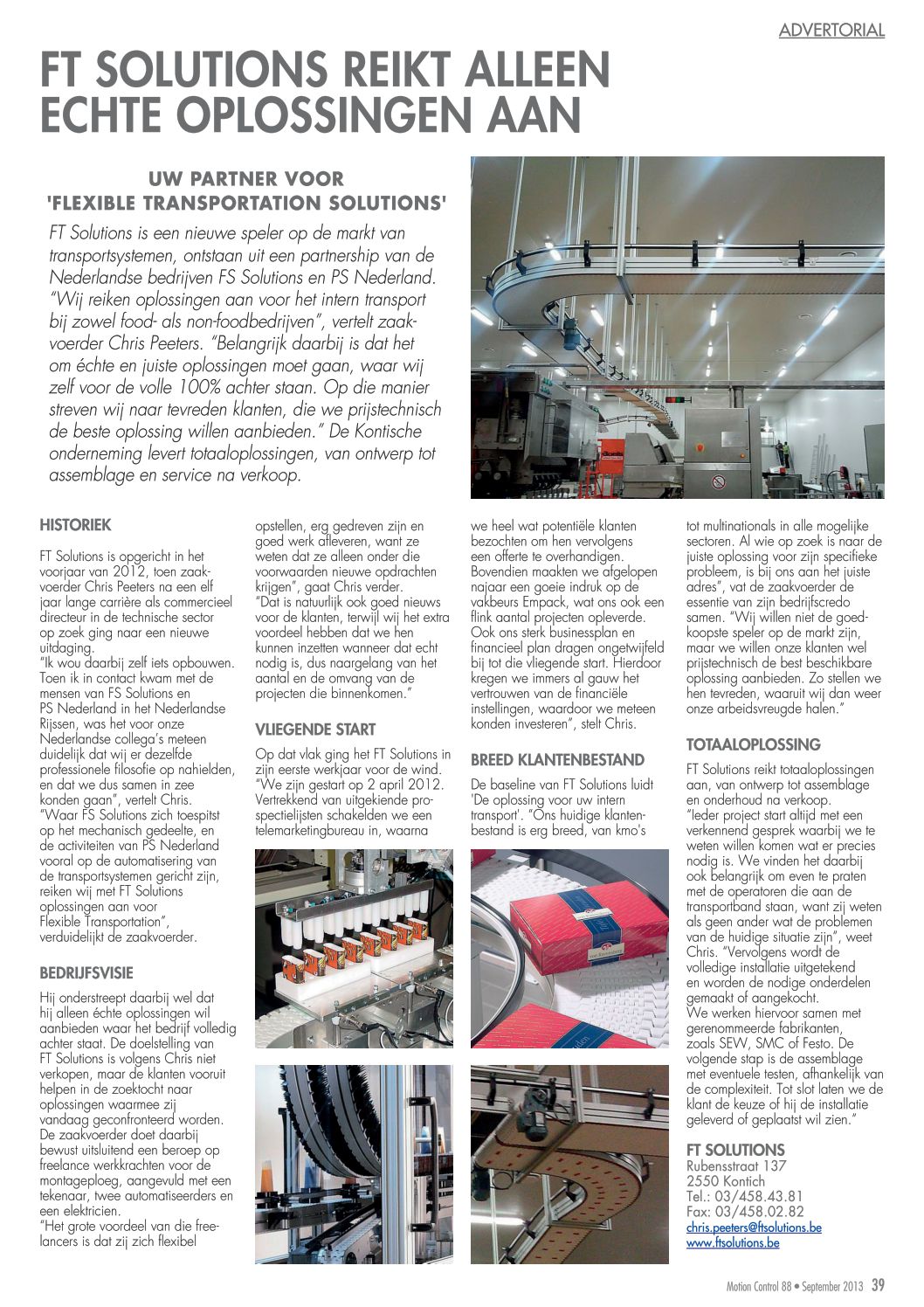 ADVERTORIAL

FT SOLUTIONS REIKT ALLEEN ECHTE OPLOSSINGEN AAN

UW PARTNER VOOR 'FLEXIBLE TRANSPORTATION SOLUTIONS'

FT Solutions is een nieuwe speler op de markt van transportsystemen, ontstaan uit een partnership van de Nederlandse bedrijven FS Solutions en PS Nederland. "Wij reiken oplossingen aan voor het intern transport bij zowel food- als non-foodbedrijven", vertelt zaakvoerder Chris Peeters. "Belangrijk daarbij is dat het om échte en juiste oplossingen moet gaan, waar wij zelf voor de volle 100% achter staan. Op die manier streven wij naar tevreden klanten, die we prijstechnisch de beste oplossing willen aanbieden." De Kontische onderneming levert totaaloplossingen, van ontwerp tot assemblage en service na verkoop.

HISTORIEK

FT Solutions is opgericht in het voorjaar van 2012, toen zaakvoerder Chris Peeters na een elf jaar lange carrière als commercieel directeur in de technische sector op zoek ging naar een nieuwe uitdaging.
"Ik wou daarbij zelf iets opbouwen. Toen ik in contact kwam met de mensen van FS Solutions en PS Nederland in het Nederlandse Rijssen, was het voor onze Nederlandse collega's meteen duidelijk dat wij er dezelfde professionele filosofie op nahielden, en dat we dus samen in zee konden gaan", vertelt Chris.
"Waar FS Solutions zich toespitst op het mechanisch gedeelte, en de activiteiten van PS Nederland vooral op de automatisering van de transportsystemen gericht zijn, reiken wij met FT Solutions oplossingen aan voor Flexible Transportation", verduidelijkt de zaakvoerder.

BEDRIJFSVISIE

Hij onderstreept daarbij wel dat hij alleen échte oplossingen wil aanbieden waar het bedrijf volledig achter staat. De doelstelling van FT Solutions is volgens Chris niet verkopen, maar de klanten vooruit helpen in de zoektocht naar oplossingen waarmee zij vandaag geconfronteerd worden.
De zaakvoerder doet daarbij bewust uitsluitend een beroep op freelance werkkrachten voor de montageploeg, aangevuld met een tekenaar, twee automatiseerders en een elektricien.
"Het grote voordeel van die freelancers is dat zij zich flexibel opstellen, erg gedreven zijn en goed werk afleveren, want ze weten dat ze alleen onder die voorwaarden nieuwe opdrachten krijgen", gaat Chris verder.
"Dat is natuurlijk ook goed nieuws voor de klanten, terwijl wij het extra voordeel hebben dat we hen kunnen inzetten wanneer dat echt nodig is, dus naargelang van het aantal en de omvang van de projecten die binnenkomen."

VLIEGENDE START

Op dat vlak ging het FT Solutions in zijn eerste werkjaar voor de wind. "We zijn gestart op 2 april 2012. Vertrekkend van uitgekiende prospectielijsten schakelden we een telemarketingbureau in, waarna we heel wat potentiële klanten bezochten om hen vervolgens een offerte te overhandigen. Bovendien maakten we afgelopen najaar een goeie indruk op de vakbeurs Empack, wat ons ook een flink aantal projecten opleverde. Ook ons sterk businessplan en financieel plan dragen ongetwijfeld bij tot die vliegende start. Hierdoor kregen we immers al gauw het vertrouwen van de financiële instellingen, waardoor we meteen konden investeren", stelt Chris.

BREED KLANTENBESTAND

De baseline van FT Solutions luidt 'De oplossing voor uw intern transport'. "Ons huidige klantenbestand is erg breed, van kmo's tot multinationals in alle mogelijke sectoren. Al wie op zoek is naar de juiste oplossing voor zijn specifieke probleem, is bij ons aan het juiste adres", vat de zaakvoerder de essentie van zijn bedrijfscredo samen. "Wij willen niet de goedkoopste speler op de markt zijn, maar we willen onze klanten wel prijstechnisch de best beschikbare oplossing aanbieden. Zo stellen we hen tevreden, waaruit wij dan weer onze arbeidsvreugde halen."

TOTAALOPLOSSING

FT Solutions reikt totaaloplossingen aan, van ontwerp tot assemblage en onderhoud na verkoop.
"Ieder project start altijd met een verkennend gesprek waarbij we te weten willen komen wat er precies nodig is. We vinden het daarbij ook belangrijk om even te praten met de operatoren die aan de transportband staan, want zij weten als geen ander wat de problemen van de huidige situatie zijn", weet Chris. "Vervolgens wordt de volledige installatie uitgetekend en worden de nodige onderdelen gemaakt of aangekocht.
We werken hiervoor samen met gerenommeerde fabrikanten, zoals SEW, SMC of Festo. De volgende stap is de assemblage met eventuele testen, afhankelijk van de complexiteit. Tot slot laten we de klant de keuze of hij de installatie geleverd of geplaatst wil zien."

FT SOLUTIONS
Rubensstraat 137
2550 Kontich
Tel.: 03/458.43.81
Fax: 03/458.02.82
chris.peeters@ftsolutions.be
www.ftsolutions.be

Motion Control 88 • September 2013 39